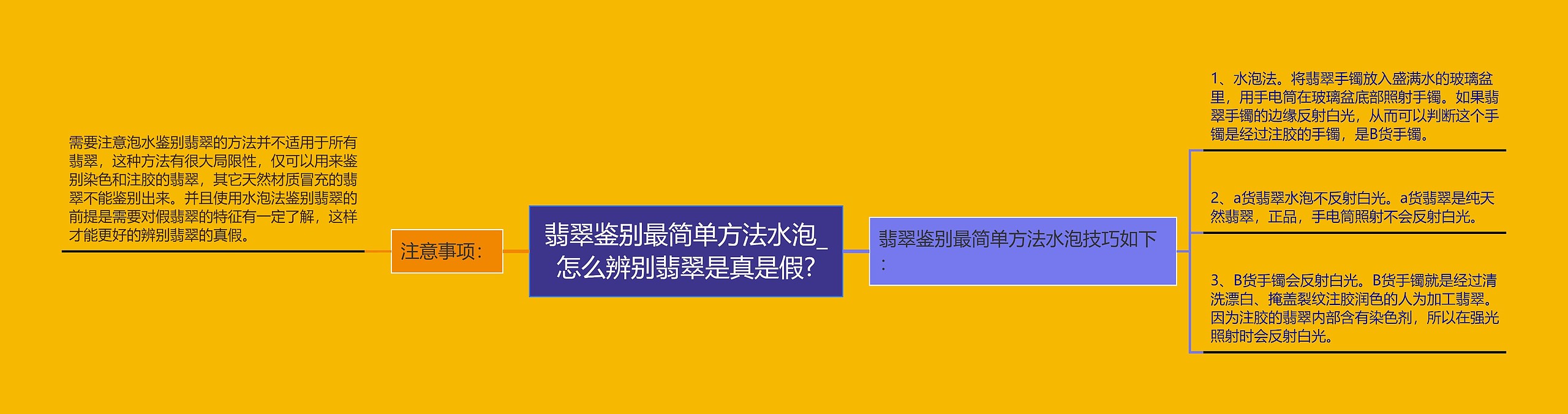 翡翠鉴别最简单方法水泡_怎么辨别翡翠是真是假?

注意事项：

需要注意泡水鉴别翡翠的方法并不适用于所有翡翠，这种方法有很大局限性，仅可以用来鉴别染色和注胶的翡翠，其它天然材质冒充的翡翠不能鉴别出来。并且使用水泡法鉴别翡翠的前提是需要对假翡翠的特征有一定了解，这样才能更好的辨别翡翠的真假。

翡翠鉴别最简单方法水泡技巧如下：

1、水泡法。将翡翠手镯放入盛满水的玻璃盆里，用手电筒在玻璃盆底部照射手镯。如果翡翠手镯的边缘反射白光，从而可以判断这个手镯是经过注胶的手镯，是B货手镯。

2、a货翡翠水泡不反射白光。a货翡翠是纯天然翡翠，正品，手电筒照射不会反射白光。

3、B货手镯会反射白光。B货手镯就是经过清洗漂白、掩盖裂纹注胶润色的人为加工翡翠。因为注胶的翡翠内部含有染色剂，所以在强光照射时会反射白光。